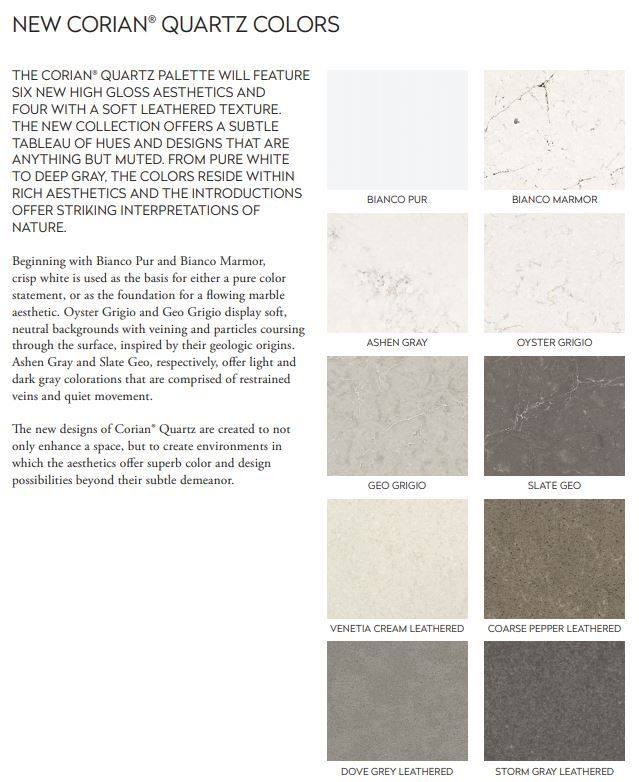 NEW CORIAN® QUARTZ COLORS

THE CORIAN® QUARTZ PALETTE WILL FEATURE SIX NEW HIGH GLOSS AESTHETICS AND FOUR WITH A SOFT LEATHERED TEXTURE. THE NEW COLLECTION OFFERS A SUBTLE TABLEAU OF HUES AND DESIGNS THAT ARE ANYTHING BUT MUTED. FROM PURE WHITE TO DEEP GRAY, THE COLORS RESIDE WITHIN RICH AESTHETICS AND THE INTRODUCTIONS OFFER STRIKING INTERPRETATIONS OF NATURE.

Beginning with Bianco Pur and Bianco Marmor, crisp white is used as the basis for either a pure color statement, or as the foundation for a flowing marble aesthetic. Oyster Grigio and Geo Grigio display soft, neutral backgrounds with veining and particles coursing through the surface, inspired by their geologic origins. Ashen Gray and Slate Geo, respectively, offer light and dark gray colorations that are comprised of restrained veins and quiet movement.

The new designs of Corian® Quartz are created to not only enhance a space, but to create environments in which the aesthetics offer superb color and design possibilities beyond their subtle demeanor.

BIANCO PUR

BIANCO MARMOR

ASHEN GRAY

OYSTER GRIGIO

GEO GRIGIO

SLATE GEO

VENETIA CREAM LEATHERED

COARSE PEPPER LEATHERED

DOVE GREY LEATHERED

STORM GRAY LEATHERED